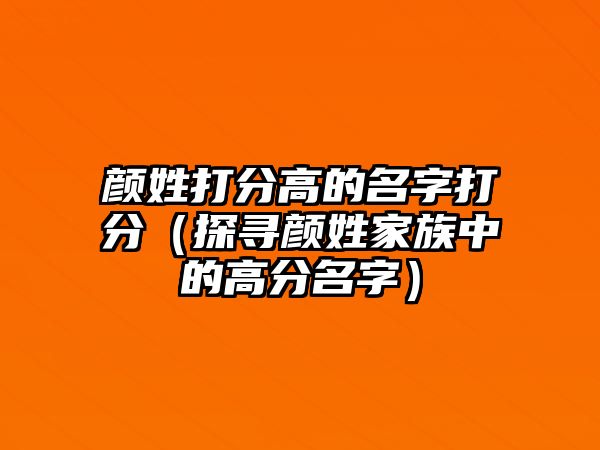 颜姓打分高的名字打分（探寻颜姓家族中的高分名字）